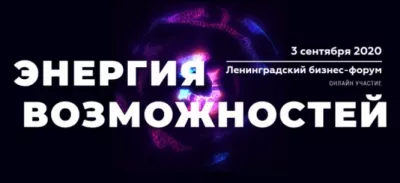 3 сентября 2020

Ленинградский бизнес-форум

ОНЛАЙН УЧАСТИЕ

ЭНЕРГИЯ ВОЗМОЖНОСТЕЙ